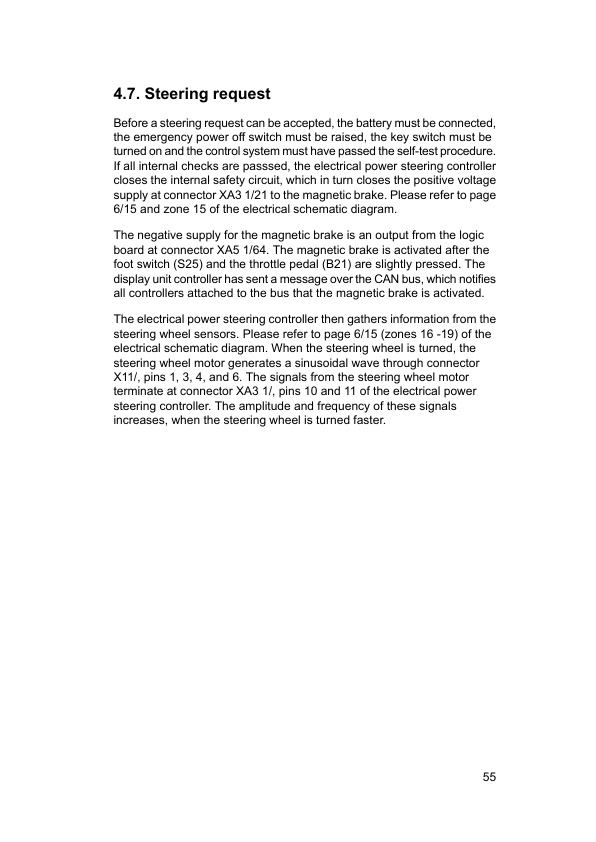 4.7. Steering request

Before a steering request can be accepted, the battery must be connected, the emergency power off switch must be raised, the key switch must be turned on and the control system must have passed the self-test procedure. If all internal checks are passsed, the electrical power steering controller closes the internal safety circuit, which in turn closes the positive voltage supply at connector XA3 1/21 to the magnetic brake. Please refer to page 6/15 and zone 15 of the electrical schematic diagram.

The negative supply for the magnetic brake is an output from the logic board at connector XA5 1/64. The magnetic brake is activated after the foot switch (S25) and the throttle pedal (B21) are slightly pressed. The display unit controller has sent a message over the CAN bus, which notifies all controllers attached to the bus that the magnetic brake is activated.

The electrical power steering controller then gathers information from the steering wheel sensors. Please refer to page 6/15 (zones 16 -19) of the electrical schematic diagram. When the steering wheel is turned, the steering wheel motor generates a sinusoidal wave through connector X11/, pins 1, 3, 4, and 6. The signals from the steering wheel motor terminate at connector XA3 1/, pins 10 and 11 of the electrical power steering controller. The amplitude and frequency of these signals increases, when the steering wheel is turned faster.

55